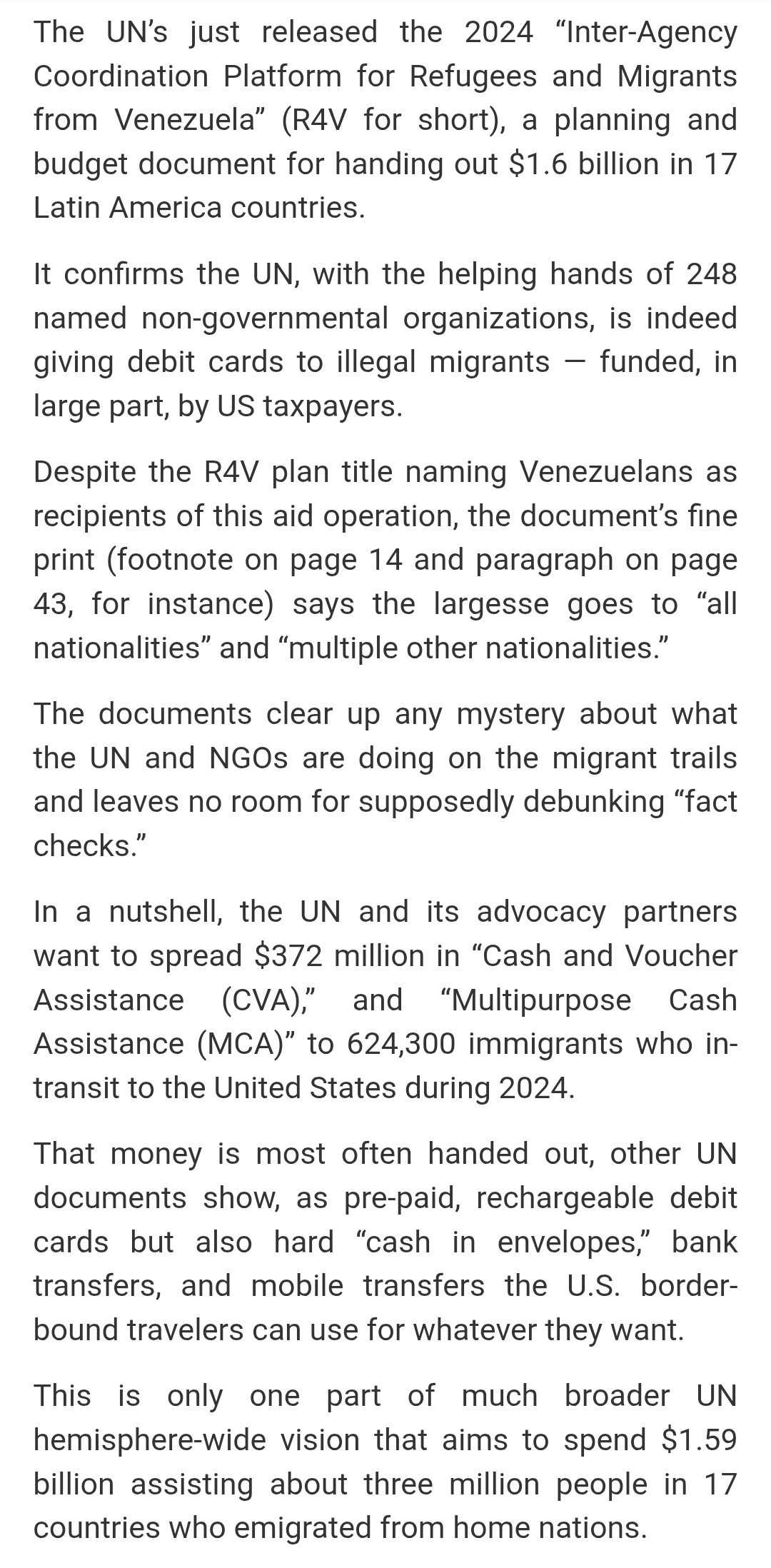 The UN's just released the 2024 "Inter-Agency Coordination Platform for Refugees and Migrants from Venezuela" (R4V for short), a planning and budget document for handing out \$1.6 billion in 17 Latin America countries.

It confirms the UN, with the helping hands of 248 named non-governmental organizations, is indeed giving debit cards to illegal migrants — funded, in large part, by US taxpayers.

Despite the R4V plan title naming Venezuelans as recipients of this aid operation, the document's fine print (footnote on page 14 and paragraph on page 43, for instance) says the largesse goes to "all nationalities" and "multiple other nationalities."

The documents clear up any mystery about what the UN and NGOs are doing on the migrant trails and leaves no room for supposedly debunking "fact checks."

In a nutshell, the UN and its advocacy partners want to spread \$372 million in "Cash and Voucher Assistance (CVA)," and "Multipurpose Cash Assistance (MCA)" to 624,300 immigrants who in-transit to the United States during 2024.

That money is most often handed out, other UN documents show, as pre-paid, rechargeable debit cards but also hard "cash in envelopes," bank transfers, and mobile transfers the U.S. border-bound travelers can use for whatever they want.

This is only one part of much broader UN hemisphere-wide vision that aims to spend \$1.59 billion assisting about three million people in 17 countries who emigrated from home nations.